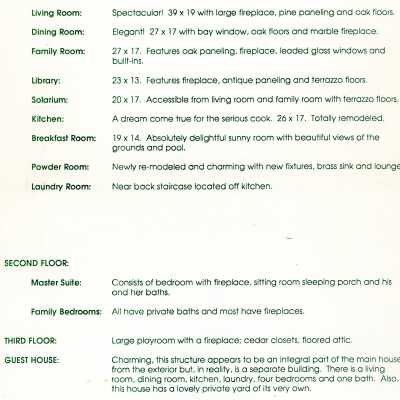 Living Room: Spectacular! 39 x 19 with large fireplace, pine paneling and oak floors.

Dining Room: Elegant! 27 x 17 with bay window, oak floors and marble fireplace.

Family Room: 27 x 17. Features oak paneling, fireplace, leaded glass windows and built-ins.

Library: 23 x 13. Features fireplace, antique paneling and terrazzo floors.

Solarium: 20 x 17. Accessible from living room and family room with terrazzo floors.

Kitchen: A dream come true for the serious cook. 26 x 17. Totally remodeled.

Breakfast Room: 19 x 14. Absolutely delightful sunny room with beautiful views of the grounds and pool.

Powder Room: Newly re-modeled and charming with new fixtures, brass sink and lounge

Laundry Room: Near back staircase located off kitchen.

SECOND FLOOR:

Master Suite: Consists of bedroom with fireplace, sitting room sleeping porch and his and her baths.

Family Bedrooms: All have private baths and most have fireplaces.

THIRD FLOOR: Large playroom with a fireplace; cedar closets, floored attic.

GUEST HOUSE: Charming, this structure appears to be an integral part of the main house from the exterior but, in reality, is a separate building. There is a living room, dining room, kitchen, laundry, four bedrooms and one bath. Also, this house has a lovely private yard of its very own.